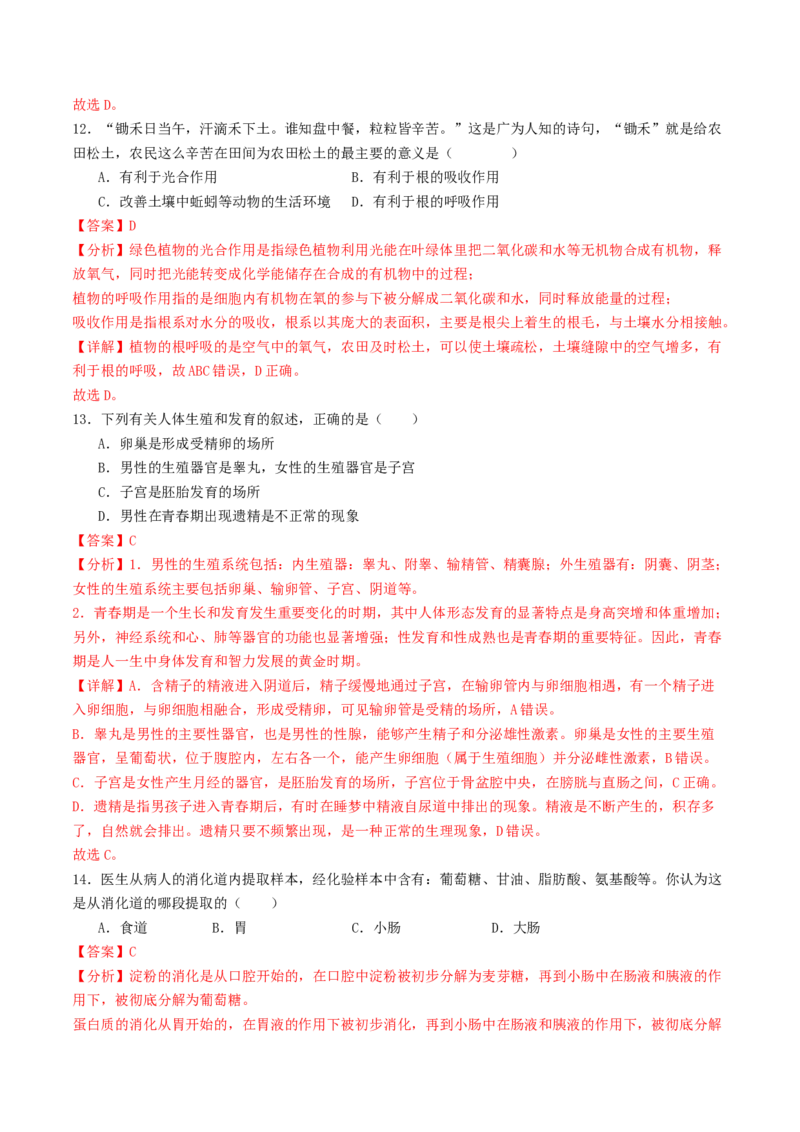 故选 D。

12．“锄禾日当午，汗滴禾下土。谁知盘中餐，粒粒皆辛苦。”这是广为人知的诗句，“锄禾”就是给农田松土，农民这么辛苦在田间为农田松土的最主要的意义是（　　）

A．有利于光合作用　　B．有利于根的吸收作用

C．改善土壤中蚯蚓等动物的生活环境　　D．有利于根的呼吸作用

【答案】D

【分析】绿色植物的光合作用是指绿色植物利用光能在叶绿体里把二氧化碳和水等无机物合成有机物，释放氧气，同时把光能转变成化学能储存在合成的有机物中的过程；

植物的呼吸作用指的是细胞内有机物在氧的参与下被分解成二氧化碳和水，同时释放能量的过程；

吸收作用是指根系对水分的吸收，根系以其庞大的表面积，主要是根尖上着生的根毛，与土壤水分相接触。

【详解】植物的根呼吸的是空气中的氧气，农田及时松土，可以使土壤疏松，土壤缝隙中的空气增多，有利于根的呼吸，故 ABC 错误，D 正确。

故选 D。

13．下列有关人体生殖和发育的叙述，正确的是（　　）

A．卵巢是形成受精卵的场所

B．男性的生殖器官是睾丸，女性的生殖器官是子宫

C．子宫是胚胎发育的场所

D．男性在青春期出现遗精是不正常的现象

【答案】C

【分析】1．男性的生殖系统包括：内生殖器：睾丸、附睾、输精管、精囊腺；外生殖器有：阴囊、阴茎；女性的生殖系统主要包括卵巢、输卵管、子宫、阴道等。

2．青春期是一个生长和发育发生重要变化的时期，其中人体形态发育的显著特点是身高突增和体重增加；另外，神经系统和心、肺等器官的功能也显著增强；性发育和性成熟也是青春期的重要特征。因此，青春期是人一生中身体发育和智力发展的黄金时期。

【详解】A．含精子的精液进入阴道后，精子缓慢地通过子宫，在输卵管内与卵细胞相遇，有一个精子进入卵细胞，与卵细胞相融合，形成受精卵，可见输卵管是受精的场所，A 错误。

B．睾丸是男性的主要性器官，也是男性的性腺，能够产生精子和分泌雄性激素。卵巢是女性的主要生殖器官，呈葡萄状，位于腹腔内，左右各一个，能产生卵细胞（属于生殖细胞）并分泌雌性激素，B 错误。

C．子宫是女性产生月经的器官，是胚胎发育的场所，子宫位于骨盆腔中央，在膀胱与直肠之间，C 正确。

D．遗精是指男孩子进入青春期后，有时在睡梦中精液自尿道中排出的现象。精液是不断产生的，积存多了，自然就会排出。遗精只要不频繁出现，是一种正常的生理现象，D 错误。

故选 C。

14．医生从病人的消化道内提取样本，经化验样本中含有：葡萄糖、甘油、脂肪酸、氨基酸等。你认为这是从消化道的哪段提取的（　　）

A．食道　　B．胃　　C．小肠　　D．大肠

【答案】C

【分析】淀粉的消化是从口腔开始的，在口腔中淀粉被初步分解为麦芽糖，再到小肠中在肠液和胰液的作用下，被彻底分解为葡萄糖。

蛋白质的消化从胃开始的，在胃液的作用下被初步消化，再到小肠中在肠液和胰液的作用下，被彻底分解